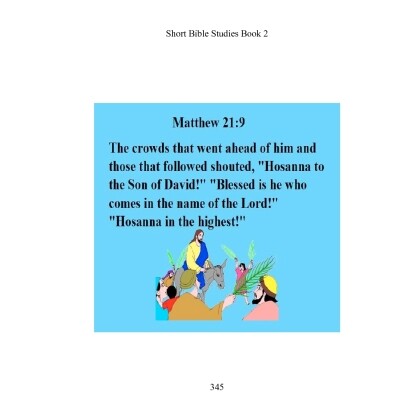 Short Bible Studies Book 2

Matthew 21:9

The crowds that went ahead of him and those that followed shouted, "Hosanna to the Son of David!" "Blessed is he who comes in the name of the Lord!" "Hosanna in the highest!"

345